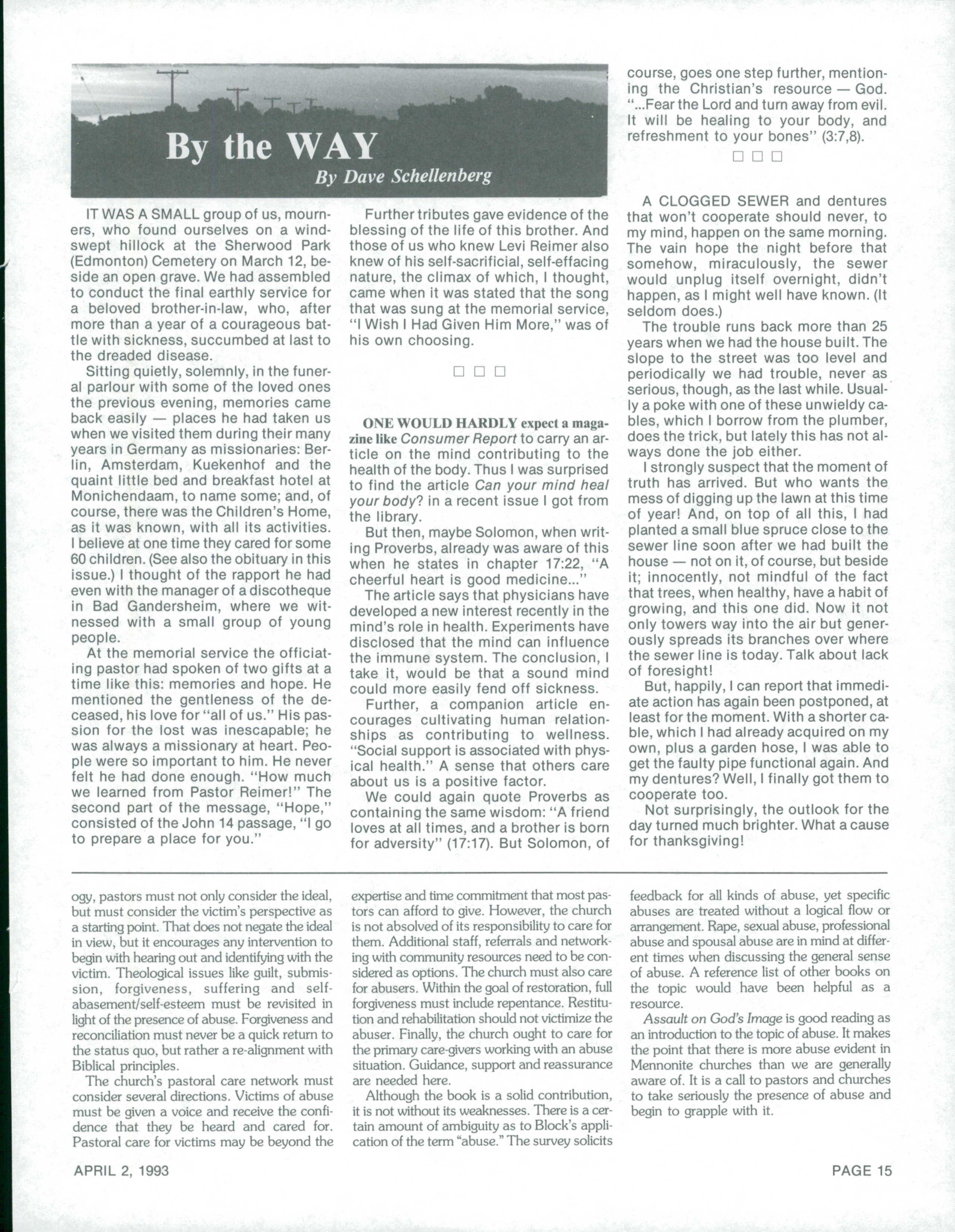 By the WAY

By Dave Schellenberg

IT WAS A SMALL group of us, mourners, who found ourselves on a windswept hillock at the Sherwood Park (Edmonton) Cemetery on March 12, beside an open grave. We had assembled to conduct the final earthly service for a beloved brother-in-law, who, after more than a year of a courageous battle with sickness, succumbed at last to the dreaded disease.

Sitting quietly, solemnly, in the funeral parlour with some of the loved ones the previous evening, memories came back easily — places he had taken us when we visited them during their many years in Germany as missionaries: Berlin, Amsterdam, Kuekenhof and the quaint little bed and breakfast hotel at Monichendaam, to name some; and, of course, there was the Children's Home, as it was known, with all its activities. I believe at one time they cared for some 60 children. (See also the obituary in this issue.) I thought of the rapport he had even with the manager of a discotheque in Bad Gandersheim, where we witnessed with a small group of young people.

At the memorial service the officiating pastor had spoken of two gifts at a time like this: memories and hope. He mentioned the gentleness of the deceased, his love for "all of us." His passion for the lost was inescapable; he was always a missionary at heart. People were so important to him. He never felt he had done enough. "How much we learned from Pastor Reimer!" The second part of the message, "Hope," consisted of the John 14 passage, "I go to prepare a place for you."

Further tributes gave evidence of the blessing of the life of this brother. And those of us who knew Levi Reimer also knew of his self-sacrificial, self-effacing nature, the climax of which, I thought, came when it was stated that the song that was sung at the memorial service, "I Wish I Had Given Him More," was of his own choosing.

□ □ □

ONE WOULD HARDLY expect a magazine like Consumer Report to carry an article on the mind contributing to the health of the body. Thus I was surprised to find the article Can your mind heal your body? in a recent issue I got from the library.

But then, maybe Solomon, when writing Proverbs, already was aware of this when he states in chapter 17:22, "A cheerful heart is good medicine..."

The article says that physicians have developed a new interest recently in the mind's role in health. Experiments have disclosed that the mind can influence the immune system. The conclusion, I take it, would be that a sound mind could more easily fend off sickness.

Further, a companion article encourages cultivating human relationships as contributing to wellness. "Social support is associated with physical health." A sense that others care about us is a positive factor.

We could again quote Proverbs as containing the same wisdom: "A friend loves at all times, and a brother is born for adversity" (17:17). But Solomon, of course, goes one step further, mentioning the Christian's resource — God. "...Fear the Lord and turn away from evil. It will be healing to your body, and refreshment to your bones" (3:7,8).

□ □ □

A CLOGGED SEWER and dentures that won't cooperate should never, to my mind, happen on the same morning. The vain hope the night before that somehow, miraculously, the sewer would unplug itself overnight, didn't happen, as I might well have known. (It seldom does.)

The trouble runs back more than 25 years when we had the house built. The slope to the street was too level and periodically we had trouble, never as serious, though, as the last while. Usually a poke with one of these unwieldy cables, which I borrow from the plumber, does the trick, but lately this has not always done the job either.

I strongly suspect that the moment of truth has arrived. But who wants the mess of digging up the lawn at this time of year! And, on top of all this, I had planted a small blue spruce close to the sewer line soon after we had built the house — not on it, of course, but beside it; innocently, not mindful of the fact that trees, when healthy, have a habit of growing, and this one did. Now it not only towers way into the air but generously spreads its branches over where the sewer line is today. Talk about lack of foresight!

But, happily, I can report that immediate action has again been postponed, at least for the moment. With a shorter cable, which I had already acquired on my own, plus a garden hose, I was able to get the faulty pipe functional again. And my dentures? Well, I finally got them to cooperate too.

Not surprisingly, the outlook for the day turned much brighter. What a cause for thanksgiving!

ogy, pastors must not only consider the ideal, but must consider the victim's perspective as a starting point. That does not negate the ideal in view, but it encourages any intervention to begin with hearing out and identifying with the victim. Theological issues like guilt, submission, forgiveness, suffering and self-abasement/self-esteem must be revisited in light of the presence of abuse. Forgiveness and reconciliation must never be a quick return to the status quo, but rather a re-alignment with Biblical principles.

The church's pastoral care network must consider several directions. Victims of abuse must be given a voice and receive the confidence that they be heard and cared for. Pastoral care for victims may be beyond the expertise and time commitment that most pastors can afford to give. However, the church is not absolved of its responsibility to care for them. Additional staff, referrals and networking with community resources need to be considered as options. The church must also care for abusers. Within the goal of restoration, full forgiveness must include repentance. Restitution and rehabilitation should not victimize the abuser. Finally, the church ought to care for the primary care-givers working with an abuse situation. Guidance, support and reassurance are needed here.

Although the book is a solid contribution, it is not without its weaknesses. There is a certain amount of ambiguity as to Block's application of the term "abuse." The survey solicits feedback for all kinds of abuse, yet specific abuses are treated without a logical flow or arrangement. Rape, sexual abuse, professional abuse and spousal abuse are in mind at different times when discussing the general sense of abuse. A reference list of other books on the topic would have been helpful as a resource.

Assault on God's Image is good reading as an introduction to the topic of abuse. It makes the point that there is more abuse evident in Mennonite churches than we are generally aware of. It is a call to pastors and churches to take seriously the presence of abuse and begin to grapple with it.

APRIL 2, 1993

PAGE 15